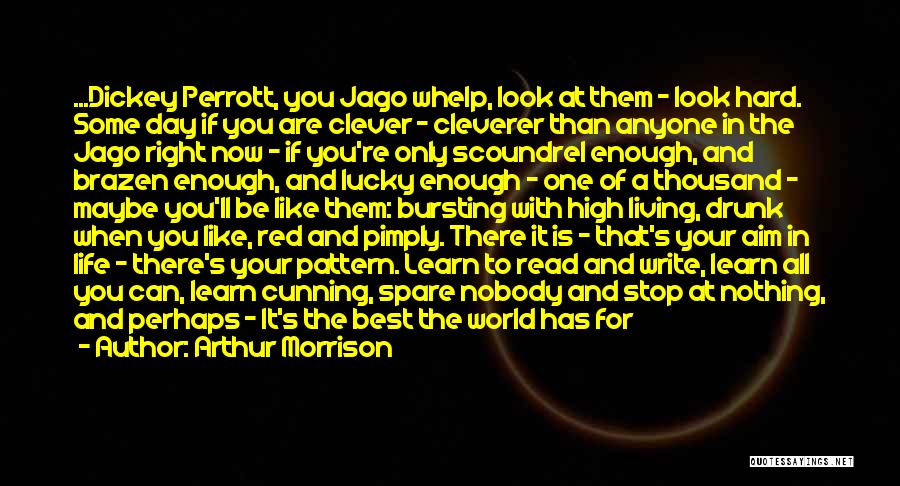 ...Dickey Perrott, you Jago whelp, look at them - look hard. Some day if you are clever - cleverer than anyone in the Jago right now - if you're only scoundrel enough, and brazen enough, and lucky enough - one of a thousand - maybe you'll be like them: bursting with high living, drunk when you like, red and pimply. There it is - that's your aim in life - there's your pattern. Learn to read and write, learn all you can, learn cunning, spare nobody and stop at nothing, and perhaps - It's the best the world has for

- Author: Arthur Morrison

QUOTESSAYINGS.NET